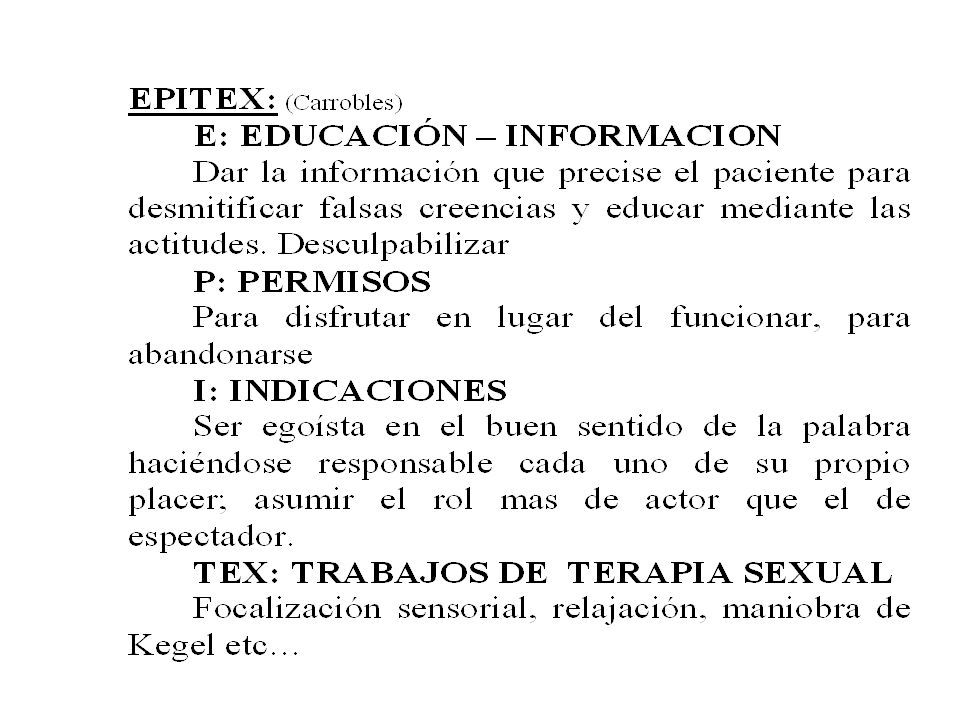 EPITEX: (Carrobles)

E: EDUCACIÓN – INFORMACION

Dar la información que precise el paciente para desmitificar falsas creencias y educar mediante las actitudes. Desculpabilizar

P: PERMISOS

Para disfrutar en lugar del funcionar, para abandonarse

I: INDICACIONES

Ser egoísta en el buen sentido de la palabra haciéndose responsable cada uno de su propio placer; asumir el rol mas de actor que el de espectador.

TEX: TRABAJOS DE TERAPIA SEXUAL

Focalización sensorial, relajación, maniobra de Kegel etc…